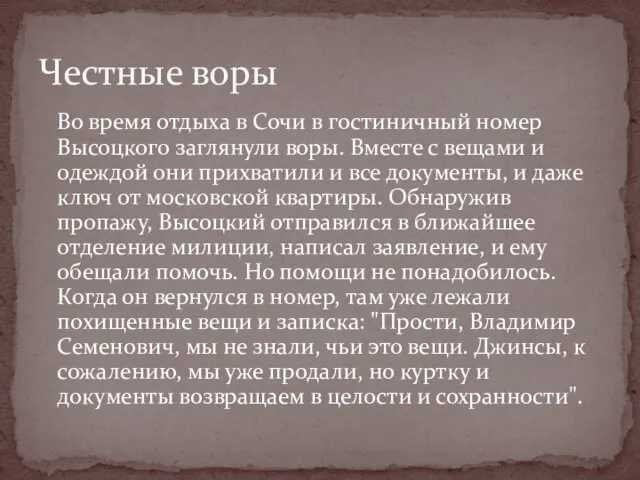 Честные воры

Во время отдыха в Сочи в гостиничный номер Высоцкого заглянули воры. Вместе с вещами и одеждой они прихватили и все документы, и даже ключ от московской квартиры. Обнаружив пропажу, Высоцкий отправился в ближайшее отделение милиции, написал заявление, и ему обещали помочь. Но помощи не понадобилось. Когда он вернулся в номер, там уже лежали похищенные вещи и записка: "Прости, Владимир Семенович, мы не знали, чьи это вещи. Джинсы, к сожалению, мы уже продали, но куртку и документы возвращаем в целости и сохранности".